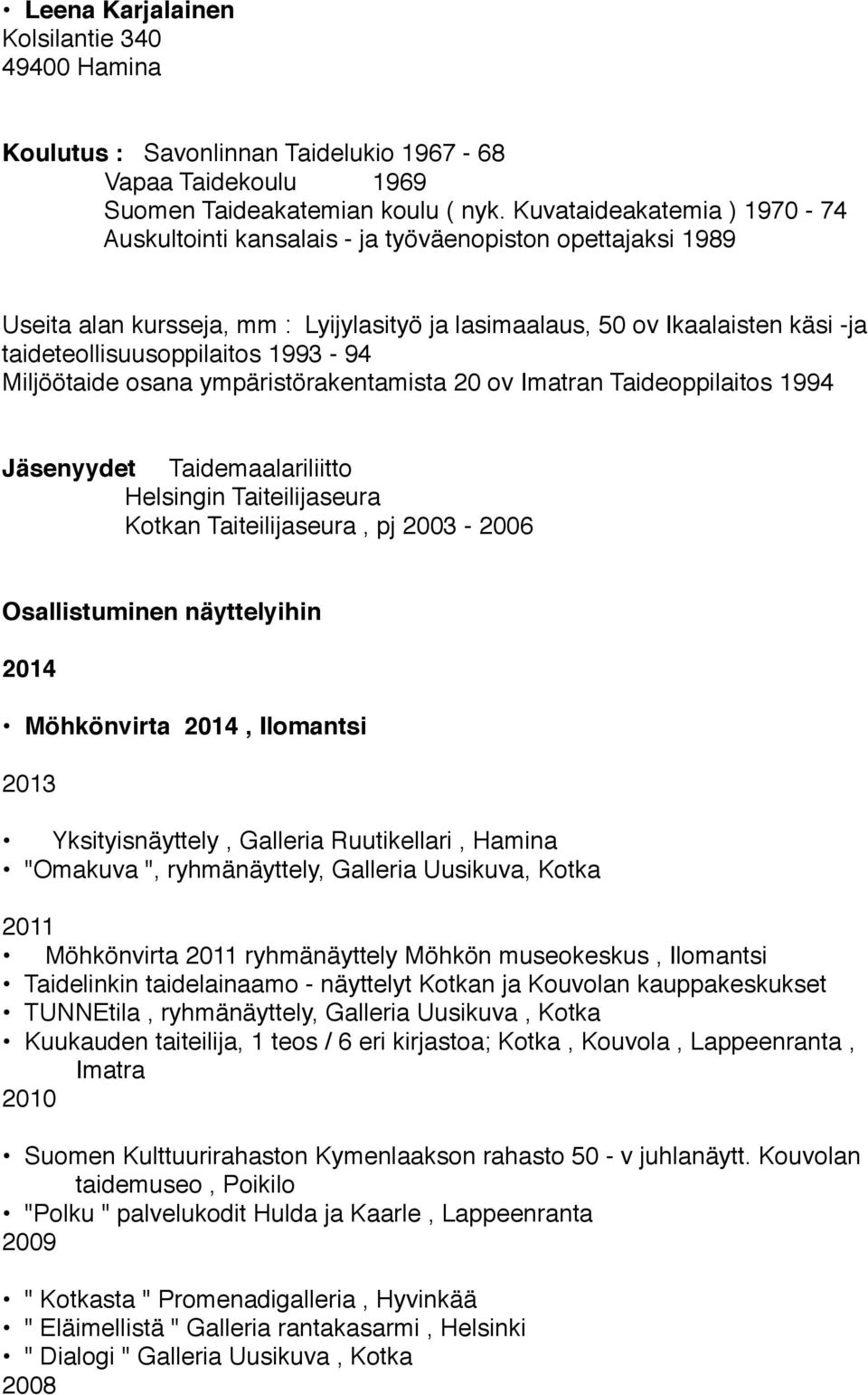 • Leena Karjalainen
Kolsilantie 340
49400 Hamina

Koulutus : Savonlinnan Taidelukio 1967 - 68
Vapaa Taidekoulu 1969
Suomen Taideakatemian koulu ( nyk. Kuvataideakatemia ) 1970 - 74
Auskultointi kansalais - ja työväenopiston opettajaksi 1989

Useita alan kursseja, mm : Lyijylasityö ja lasimaalaus, 50 ov Ikaalaisten käsi -ja taideteollisuusoppilaitos 1993 - 94
Miljöötaide osana ympäristörakentamista 20 ov Imatran Taideoppilaitos 1994

Jäsenyydet Taidemaalariliitto
Helsingin Taiteilijaseura
Kotkan Taiteilijaseura , pj 2003 - 2006

Osallistuminen näyttelyihin

2014

• Möhkönvirta 2014 , Ilomantsi

2013

• Yksityisnäyttely , Galleria Ruutikellari , Hamina
• "Omakuva ", ryhmänäyttely, Galleria Uusikuva, Kotka

2011
• Möhkönvirta 2011 ryhmänäyttely Möhkön museokeskus , Ilomantsi
• Taidelinkin taidelainaamo - näyttelyt Kotkan ja Kouvolan kauppakeskukset
• TUNNEtila , ryhmänäyttely, Galleria Uusikuva , Kotka
• Kuukauden taiteilija, 1 teos / 6 eri kirjastoa; Kotka , Kouvola , Lappeenranta , Imatra
2010

• Suomen Kulttuurirahaston Kymenlaakson rahasto 50 - v juhlanäytt. Kouvolan taidemuseo , Poikilo
• "Polku " palvelukodit Hulda ja Kaarle , Lappeenranta
2009

• " Kotkasta " Promenadigalleria , Hyvinkää
• " Eläimellistä " Galleria rantakasarmi , Helsinki
• " Dialogi " Galleria Uusikuva , Kotka
2008